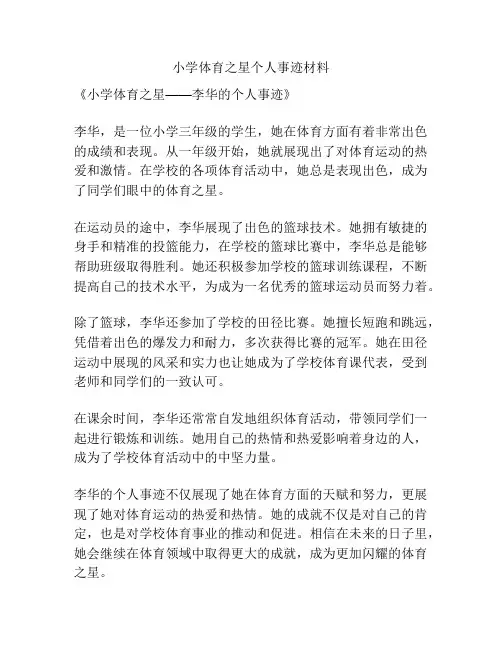 小学体育之星个人事迹材料

《小学体育之星——李华的个人事迹》

李华，是一位小学三年级的学生，她在体育方面有着非常出色的成绩和表现。从一年级开始，她就展现出了对体育运动的热爱和激情。在学校的各项体育活动中，她总是表现出色，成为了同学们眼中的体育之星。

在运动员的途中，李华展现了出色的篮球技术。她拥有敏捷的身手和精准的投篮能力，在学校的篮球比赛中，李华总是能够帮助班级取得胜利。她还积极参加学校的篮球训练课程，不断提高自己的技术水平，为成为一名优秀的篮球运动员而努力着。

除了篮球，李华还参加了学校的田径比赛。她擅长短跑和跳远，凭借着出色的爆发力和耐力，多次获得比赛的冠军。她在田径运动中展现的风采和实力也让她成为了学校体育课代表，受到老师和同学们的一致认可。

在课余时间，李华还常常自发地组织体育活动，带领同学们一起进行锻炼和训练。她用自己的热情和热爱影响着身边的人，成为了学校体育活动中的中坚力量。

李华的个人事迹不仅展现了她在体育方面的天赋和努力，更展现了她对体育运动的热爱和热情。她的成就不仅是对自己的肯定，也是对学校体育事业的推动和促进。相信在未来的日子里，她会继续在体育领域中取得更大的成就，成为更加闪耀的体育之星。